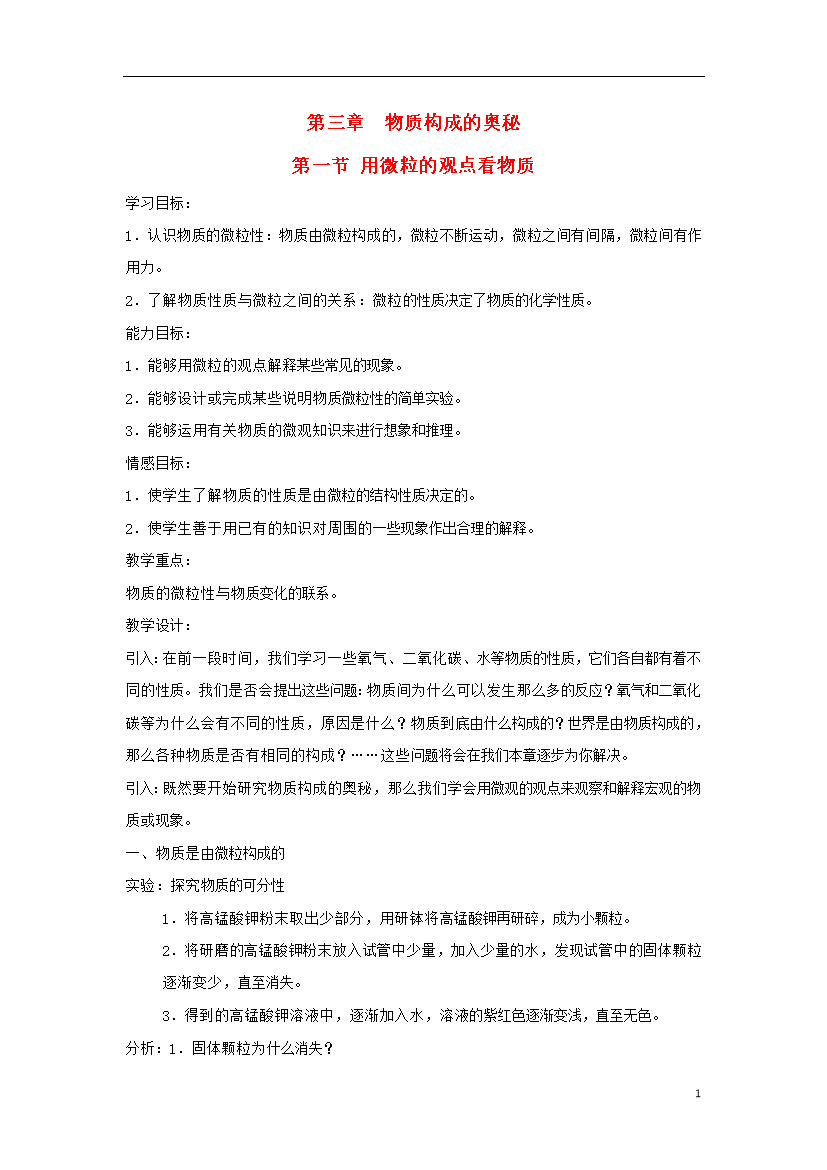 第三章　物质构成的奥秘

第一节 用微粒的观点看物质

学习目标：

1．认识物质的微粒性：物质由微粒构成的，微粒不断运动，微粒之间有间隔，微粒间有作用力。

2．了解物质性质与微粒之间的关系：微粒的性质决定了物质的化学性质。

能力目标：

1．能够用微粒的观点解释某些常见的现象。

2．能够设计或完成某些说明物质微粒性的简单实验。

3．能够运用有关物质的微观知识来进行想象和推理。

情感目标：

1．使学生了解物质的性质是由微粒的结构性质决定的。

2．使学生善于用已有的知识对周围的一些现象作出合理的解释。

教学重点：

物质的微粒性与物质变化的联系。

教学设计：

引入：在前一段时间，我们学习一些氧气、二氧化碳、水等物质的性质，它们各自都有着不同的性质。我们是否会提出这些问题：物质间为什么可以发生那么多的反应？氧气和二氧化碳等为什么会有不同的性质，原因是什么？物质到底由什么构成的？世界是由物质构成的，那么各种物质是否有相同的构成？……这些问题将会在我们本章逐步为你解决。

引入：既然要开始研究物质构成的奥秘，那么我们学会用微观的观点来观察和解释宏观的物质或现象。

一、物质是由微粒构成的

实验：探究物质的可分性

1．将高锰酸钾粉末取出少部分，用研钵将高锰酸钾再研碎，成为小颗粒。

2．将研磨的高锰酸钾粉末放入试管中少量，加入少量的水，发现试管中的固体颗粒逐渐变少，直至消失。

3．得到的高锰酸钾溶液中，逐渐加入水，溶液的紫红色逐渐变浅，直至无色。

分析：1．固体颗粒为什么消失？

1